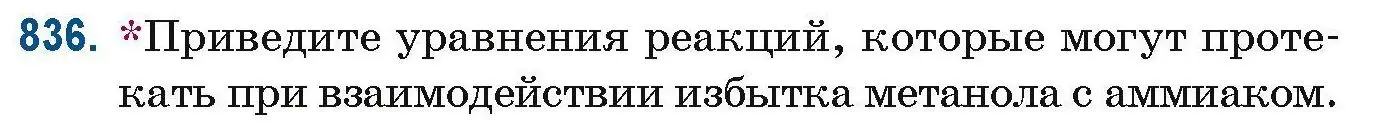 836. *Приведите уравнения реакций, которые могут протекать при взаимодействии избытка метанола с аммиаком.